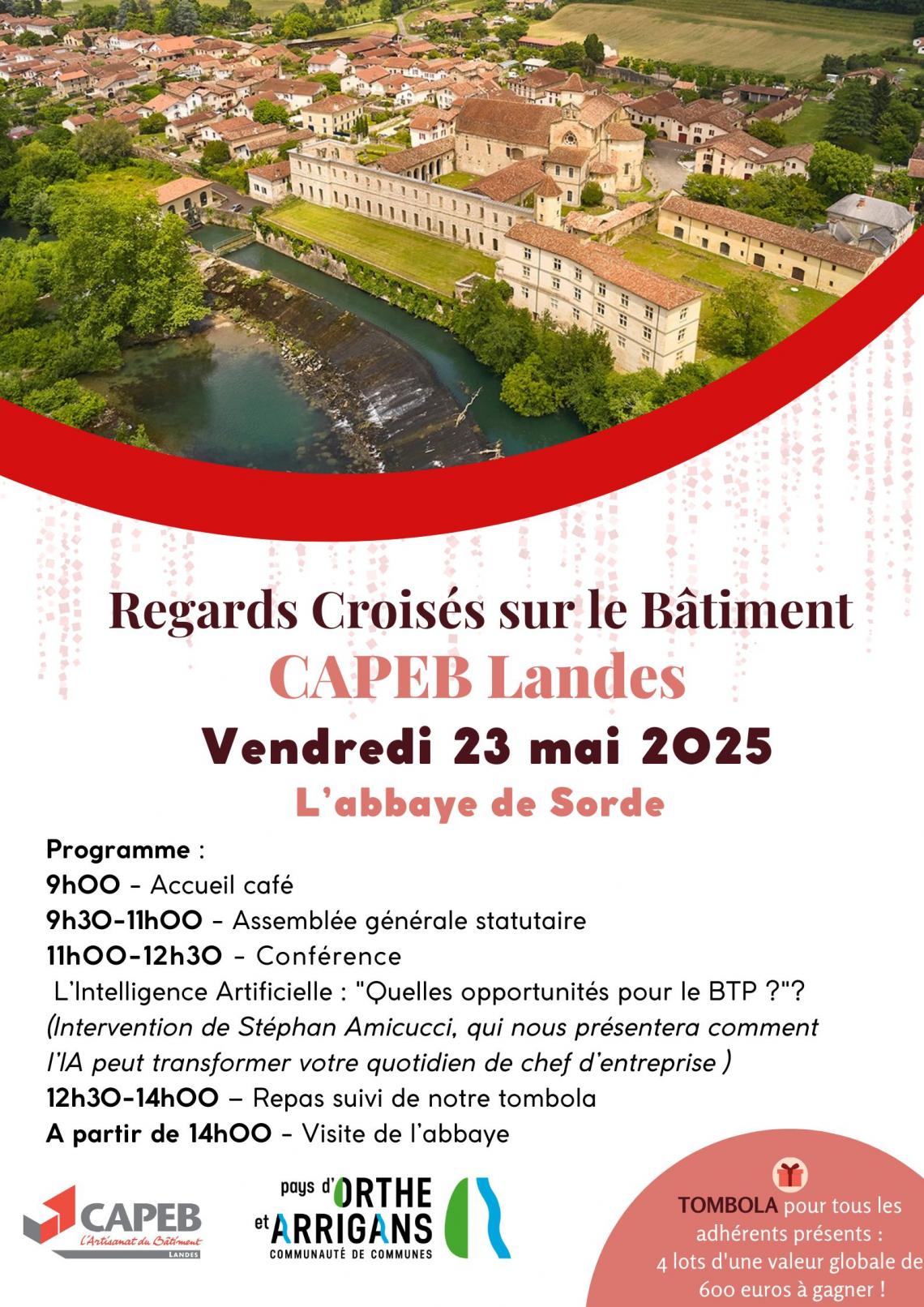 Regards Croisés sur le Bâtiment
CAPEB Landes
Vendredi 23 mai 2025
L'abbaye de Sorde

Programme :
9h00 - Accueil café
9h30-11h00 - Assemblée générale statutaire
11h00-12h30 - Conférence
L'Intelligence Artificielle : "Quelles opportunités pour le BTP ?"?
(Intervention de Stéphan Amicucci, qui nous présentera comment l'IA peut transformer votre quotidien de chef d'entreprise )
12h30-14h00 – Repas suivi de notre tombola
A partir de 14h00 - Visite de l'abbaye

CAPEB
L'Artisanat du Bâtiment
LANDES

pays d'ORTHE et ARRIGANS
COMMUNAUTÉ DE COMMUNES

TOMBOLA pour tous les adhérents présents : 4 lots d'une valeur globale de 600 euros à gagner !